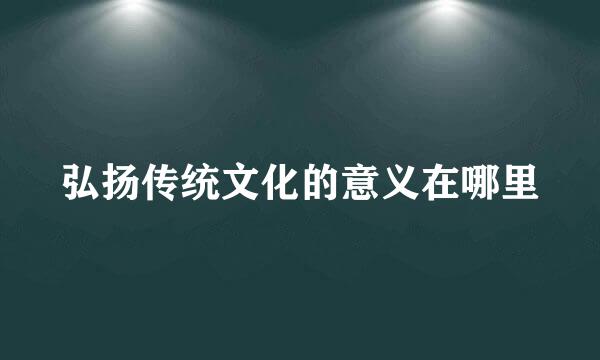 弘扬传统文化的意义在哪里